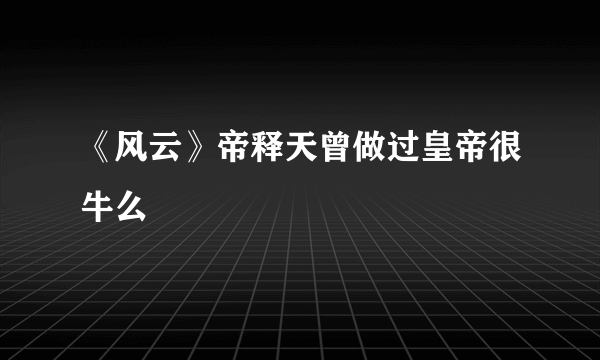 《风云》帝释天曾做过皇帝很牛么